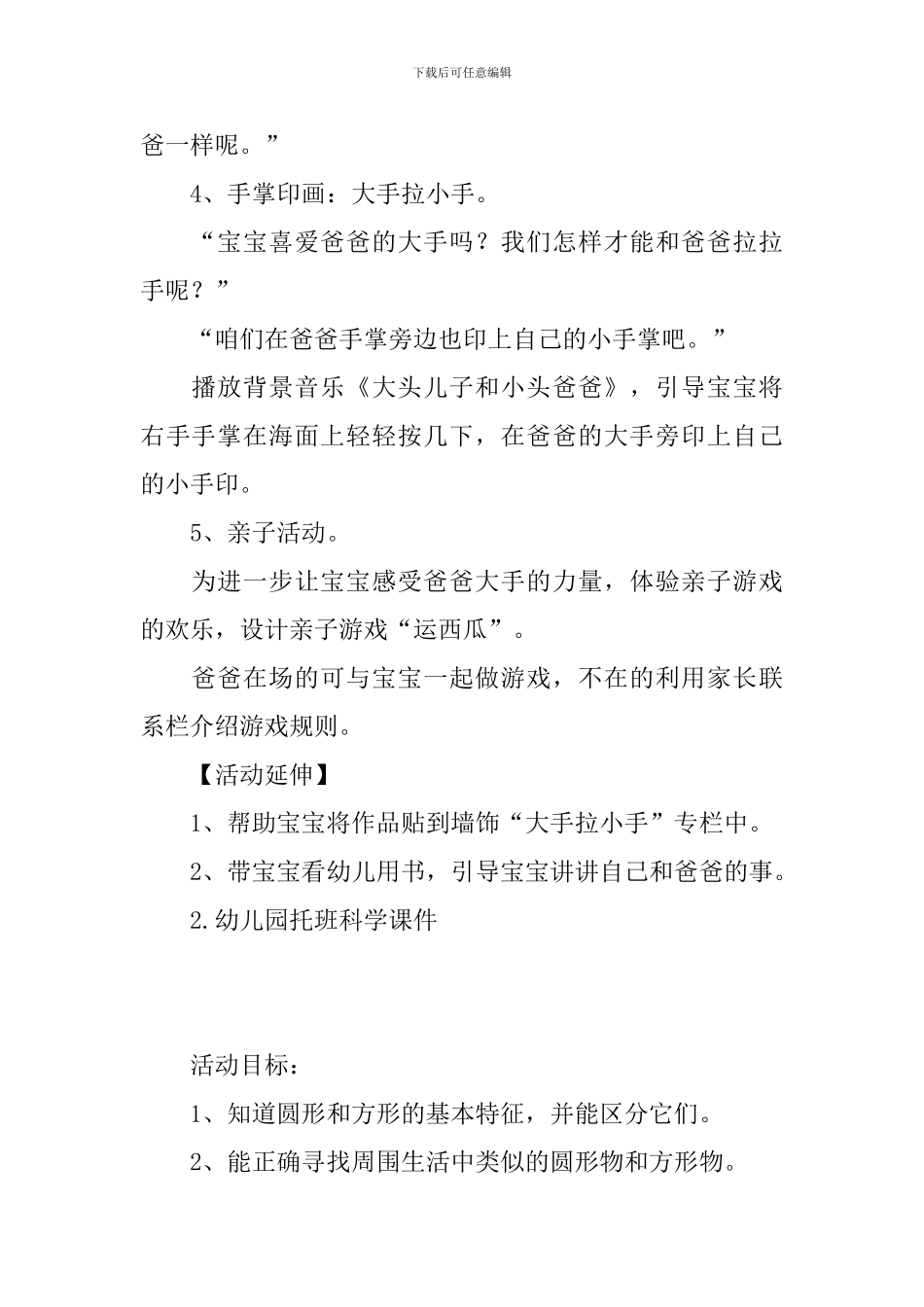 下载后可任意编辑

爸一样呢。”

4、手掌印画：大手拉小手。

“宝宝喜爱爸爸的大手吗？我们怎样才能和爸爸拉拉手呢？”

“咱们在爸爸手掌旁边也印上自己的小手掌吧。”

播放背景音乐《大头儿子和小头爸爸》，引导宝宝将右手手掌在海面上轻轻按几下，在爸爸的大手旁印上自己的小手印。

5、亲子活动。

为进一步让宝宝感受爸爸大手的力量，体验亲子游戏的欢乐，设计亲子游戏“运西瓜”。

爸爸在场的可与宝宝一起做游戏，不在的利用家长联系栏介绍游戏规则。

【活动延伸】

1、帮助宝宝将作品贴到墙饰“大手拉小手”专栏中。

2、带宝宝看幼儿用书，引导宝宝讲讲自己和爸爸的事。

2.幼儿园托班科学课件

活动目标：

1、知道圆形和方形的基本特征，并能区分它们。

2、能正确寻找周围生活中类似的圆形物和方形物。